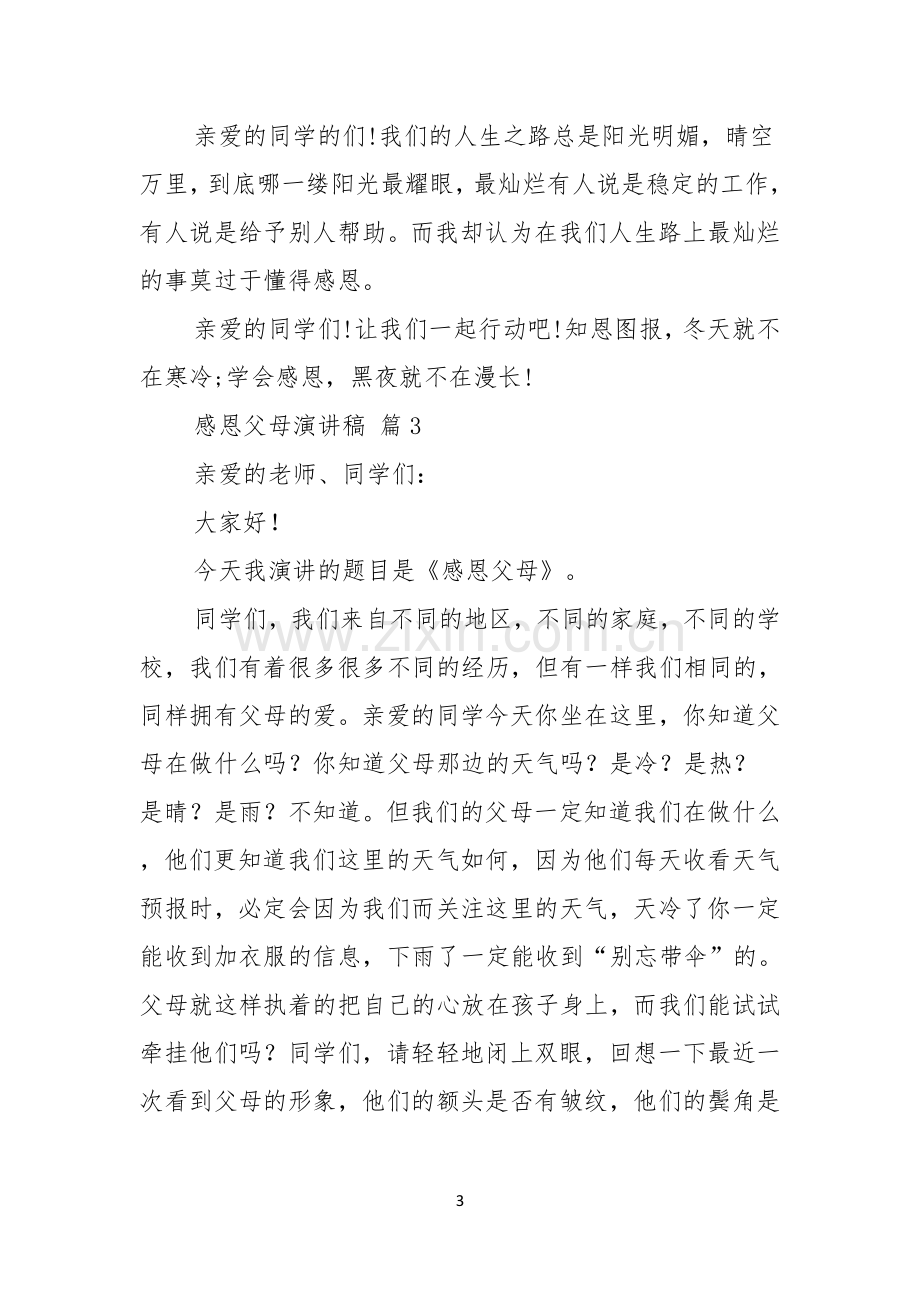 亲爱的同学的们!我们的人生之路总是阳光明媚，晴空万里，到底哪一缕阳光最耀眼，最灿烂有人说是稳定的工作，有人说是给予别人帮助。而我却认为在我们人生路上最灿烂的事莫过于懂得感恩。

亲爱的同学们!让我们一起行动吧!知恩图报，冬天就不在寒冷;学会感恩，黑夜就不在漫长!

感恩父母演讲稿 篇3

亲爱的老师、同学们：

大家好!

今天我演讲的题目是《感恩父母》。

同学们，我们来自不同的地区，不同的家庭，不同的学校，我们有着很多很多不同的经历，但有一样我们相同的，同样拥有父母的爱。亲爱的同学今天你坐在这里，你知道父母在做什么吗？你知道父母那边的天气吗？是冷？是热？是晴？是雨？不知道。但我们的父母一定知道我们在做什么，他们更知道我们这里的天气如何，因为他们每天收看天气预报时，必定会因为我们而关注这里的天气，天冷了你一定能收到加衣服的信息，下雨了一定能收到“别忘带伞”的。父母就这样执着的把自己的心放在孩子身上，而我们能试试牵挂他们吗？同学们，请轻轻地闭上双眼，回想一下最近一次看到父母的形象，他们的额头是否有皱纹，他们的鬓角是

3

www.zixin.com.cn